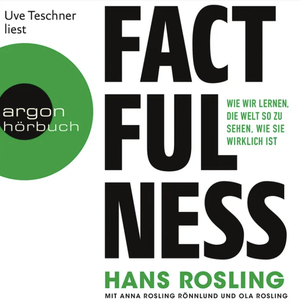 Uve Teschner liest

argon hörbuch

FACT
FUL
NESS

WIE WIR LERNEN, DIE WELT SO ZU SEHEN, WIE SIE WIRKLICH IST

HANS ROSLING

MIT ANNA ROSLING RÖNNLUND UND OLA ROSLING